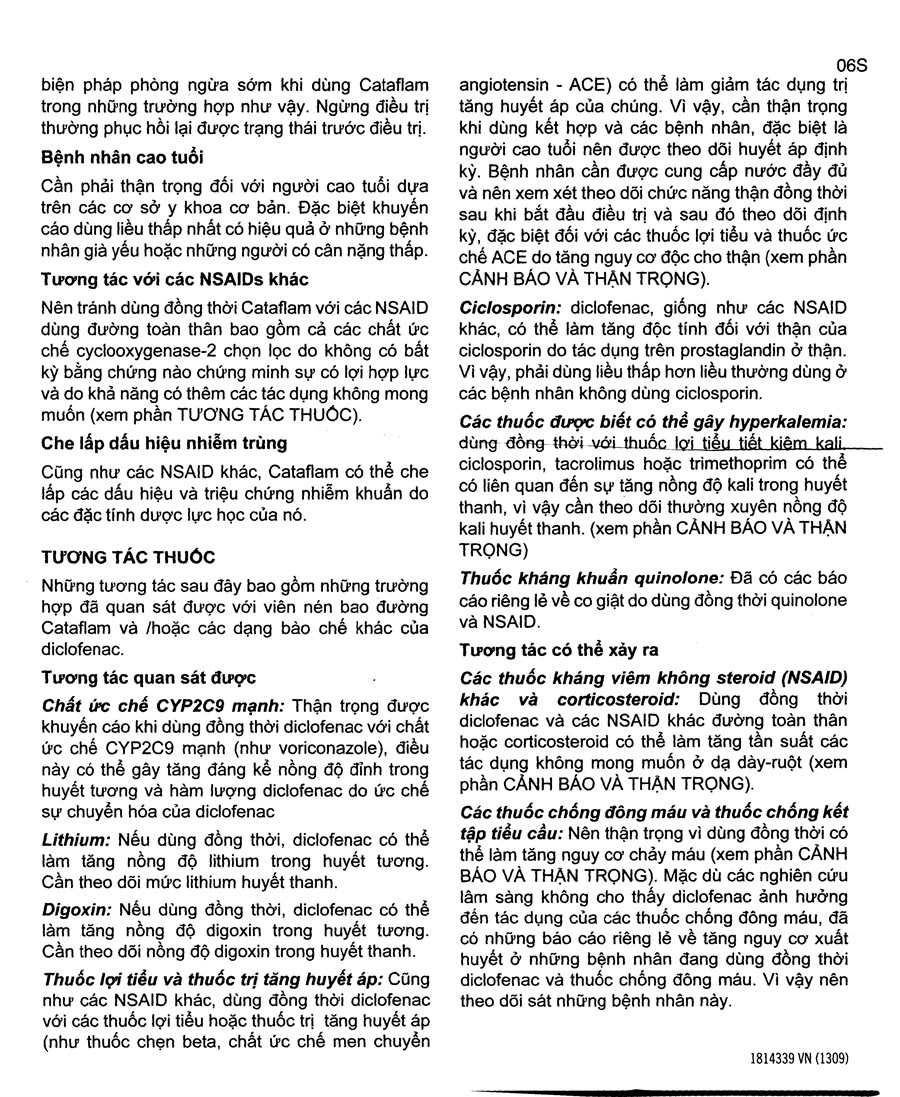 06S

biện pháp phòng ngừa sớm khi dùng Cataflam trong những trường hợp như vậy. Ngừng điều trị thường phục hồi lại được trạng thái trước điều trị.

Bệnh nhân cao tuổi

Cần phải thận trọng đối với người cao tuổi dựa trên các cơ sở y khoa cơ bản. Đặc biệt khuyến cáo dùng liều thấp nhất có hiệu quả ở những bệnh nhân già yếu hoặc những người có cân nặng thấp.

Tương tác với các NSAIDs khác

Nên tránh dùng đồng thời Cataflam với các NSAID dùng đường toàn thân bao gồm cả các chất ức chế cyclooxygenase-2 chọn lọc do không có bất kỳ bằng chứng nào chứng minh sự có lợi hợp lực và do khả năng có thêm các tác dụng không mong muốn (xem phần TƯƠNG TÁC THUỐC).

Che lấp dấu hiệu nhiễm trùng

Cũng như các NSAID khác, Cataflam có thể che lấp các dấu hiệu và triệu chứng nhiễm khuẩn do các đặc tính dược lực học của nó.

TƯƠNG TÁC THUỐC

Những tương tác sau đây bao gồm những trường hợp đã quan sát được với viên nén bao đường Cataflam và /hoặc các dạng bào chế khác của diclofenac.

Tương tác quan sát được

Chất ức chế CYP2C9 mạnh: Thận trọng được khuyến cáo khi dùng đồng thời diclofenac với chất ức chế CYP2C9 mạnh (như voriconazole), điều này có thể gây tăng đáng kể nồng độ đỉnh trong huyết tương và hàm lượng diclofenac do ức chế sự chuyển hóa của diclofenac

Lithium: Nếu dùng đồng thời, diclofenac có thể làm tăng nồng độ lithium trong huyết tương. Cần theo dõi mức lithium huyết thanh.

Digoxin: Nếu dùng đồng thời, diclofenac có thể làm tăng nồng độ digoxin trong huyết tương. Cần theo dõi nồng độ digoxin trong huyết thanh.

Thuốc lợi tiểu và thuốc trị tăng huyết áp: Cũng như các NSAID khác, dùng đồng thời diclofenac với các thuốc lợi tiểu hoặc thuốc trị tăng huyết áp (như thuốc chẹn beta, chất ức chế men chuyển angiotensin - ACE) có thể làm giảm tác dụng trị tăng huyết áp của chúng. Vì vậy, cần thận trọng khi dùng kết hợp và các bệnh nhân, đặc biệt là người cao tuổi nên được theo dõi huyết áp định kỳ. Bệnh nhân cần được cung cấp nước đầy đủ và nên xem xét theo dõi chức năng thận đồng thời sau khi bắt đầu điều trị và sau đó theo dõi định kỳ, đặc biệt đối với các thuốc lợi tiểu và thuốc ức chế ACE do tăng nguy cơ độc cho thận (xem phần CẢNH BÁO VÀ THẬN TRỌNG).

Ciclosporin: diclofenac, giống như các NSAID khác, có thể làm tăng độc tính đối với thận của ciclosporin do tác dụng trên prostaglandin ở thận. Vì vậy, phải dùng liều thấp hơn liều thường dùng ở các bệnh nhân không dùng ciclosporin.

Các thuốc được biết có thể gây hyperkalemia: dùng đồng thời với thuốc lợi tiểu tiết kiệm kali, ciclosporin, tacrolimus hoặc trimethoprim có thể có liên quan đến sự tăng nồng độ kali trong huyết thanh, vì vậy cần theo dõi thường xuyên nồng độ kali huyết thanh. (xem phần CẢNH BÁO VÀ THẬN TRỌNG)

Thuốc kháng khuẩn quinolone: Đã có các báo cáo riêng lẻ về co giật do dùng đồng thời quinolone và NSAID.

Tương tác có thể xảy ra

Các thuốc kháng viêm không steroid (NSAID) khác và corticosteroid: Dùng đồng thời diclofenac và các NSAID khác đường toàn thân hoặc corticosteroid có thể làm tăng tần suất các tác dụng không mong muốn ở dạ dày-ruột (xem phần CẢNH BÁO VÀ THẬN TRỌNG).

Các thuốc chống đông máu và thuốc chống kết tập tiểu cầu: Nên thận trọng vì dùng đồng thời có thể làm tăng nguy cơ chảy máu (xem phần CẢNH BÁO VÀ THẬN TRỌNG). Mặc dù các nghiên cứu lâm sàng không cho thấy diclofenac ảnh hưởng đến tác dụng của các thuốc chống đông máu, đã có những báo cáo riêng lẻ về tăng nguy cơ xuất huyết ở những bệnh nhân đang dùng đồng thời diclofenac và thuốc chống đông máu. Vì vậy nên theo dõi sát những bệnh nhân này.

1814339 VN (1309)